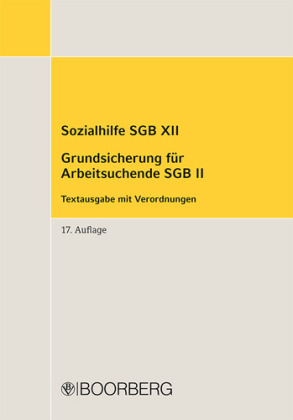 Sozialhilfe SGB XII

Grundsicherung für Arbeitsuchende SGB II

Textausgabe mit Verordnungen

17. Auflage

BOORBERG